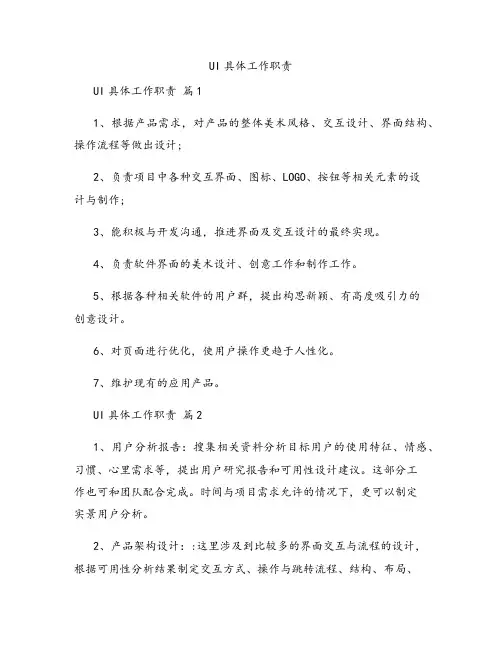 UI 具体工作职责

UI 具体工作职责 篇1

1、根据产品需求，对产品的整体美术风格、交互设计、界面结构、操作流程等做出设计；

2、负责项目中各种交互界面、图标、LOGO、按钮等相关元素的设计与制作；

3、能积极与开发沟通，推进界面及交互设计的最终实现。

4、负责软件界面的美术设计、创意工作和制作工作。

5、根据各种相关软件的用户群，提出构思新颖、有高度吸引力的创意设计。

6、对页面进行优化，使用户操作更趋于人性化。

7、维护现有的应用产品。

UI 具体工作职责 篇2

1、用户分析报告：搜集相关资料分析目标用户的使用特征、情感、习惯、心里需求等，提出用户研究报告和可用性设计建议。这部分工作也可和团队配合完成。时间与项目需求允许的情况下，更可以制定实景用户分析。

2、产品架构设计：:这里涉及到比较多的界面交互与流程的设计，根据可用性分析结果制定交互方式、操作与跳转流程、结构、布局、